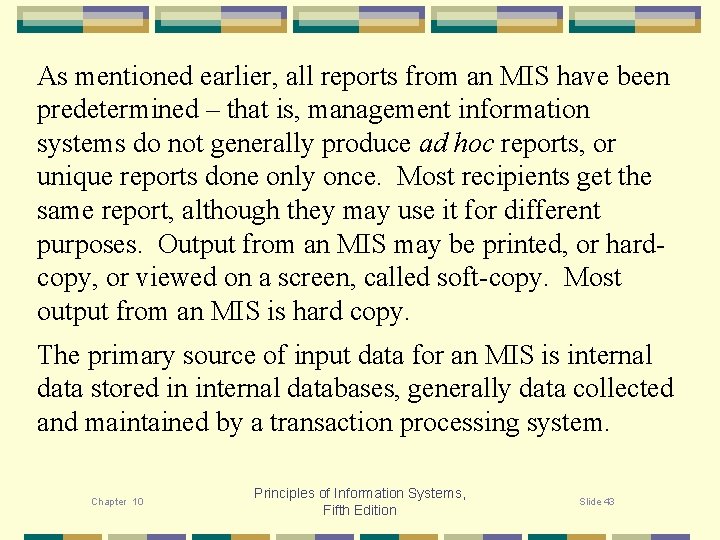 As mentioned earlier, all reports from an MIS have been predetermined – that is, management information systems do not generally produce ad hoc reports, or unique reports done only once. Most recipients get the same report, although they may use it for different purposes. Output from an MIS may be printed, or hard-copy, or viewed on a screen, called soft-copy. Most output from an MIS is hard copy.

The primary source of input data for an MIS is internal data stored in internal databases, generally data collected and maintained by a transaction processing system.

Chapter 10

Principles of Information Systems,
Fifth Edition

Slide 43